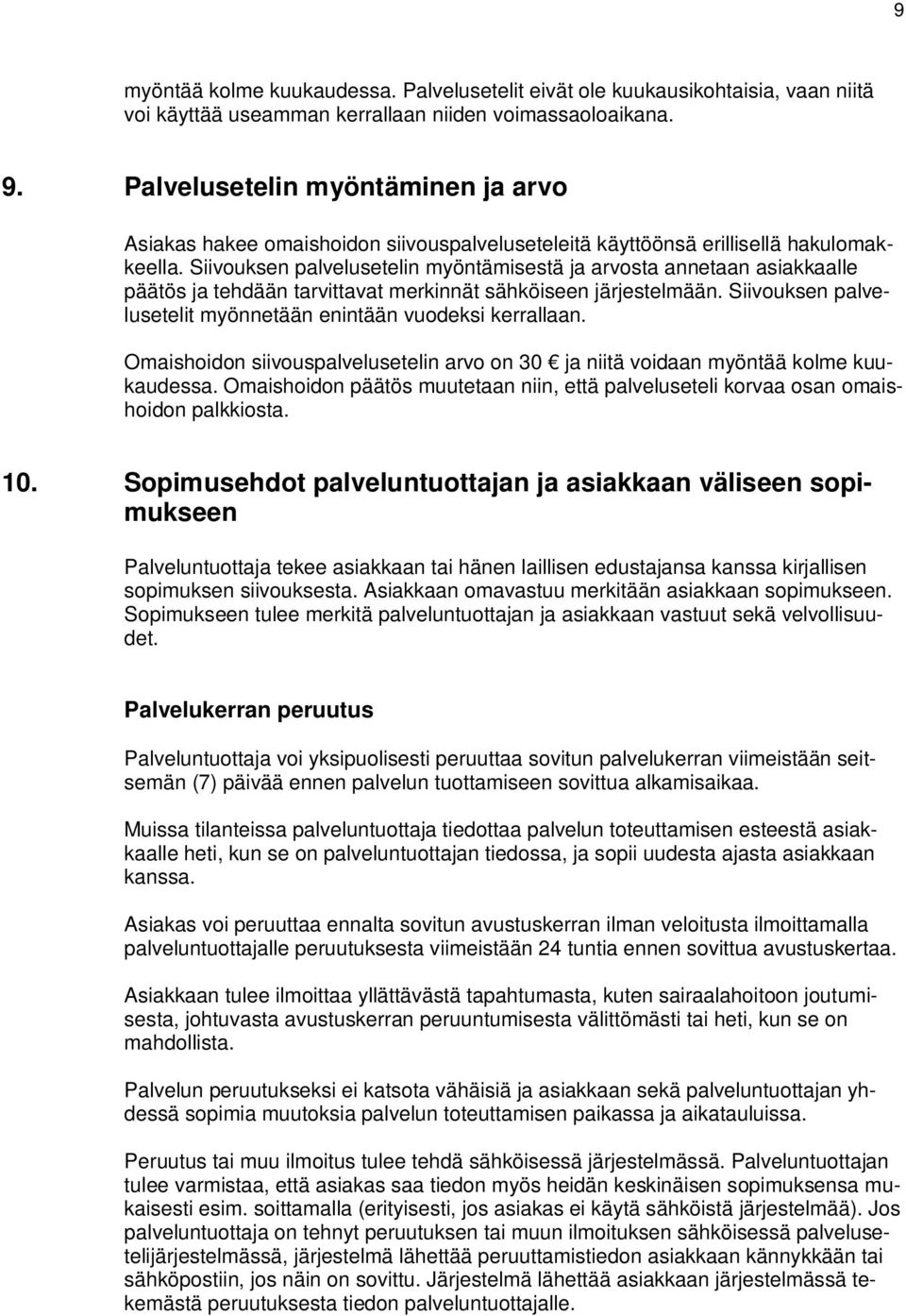 9

myöntää kolme kuukaudessa. Palvelusetelit eivät ole kuukausikohtaisia, vaan niitä voi käyttää useamman kerrallaan niiden voimassaoloaikana.

9. Palvelusetelin myöntäminen ja arvo

Asiakas hakee omaishoidon siivouspalveluseteleitä käyttöönsä erillisellä hakulomakkeella. Siivouksen palvelusetelin myöntämisestä ja arvosta annetaan asiakkaalle päätös ja tehdään tarvittavat merkinnät sähköiseen järjestelmään. Siivouksen palvelusetelit myönnetään enintään vuodeksi kerrallaan.

Omaishoidon siivouspalvelusetelin arvo on 30 € ja niitä voidaan myöntää kolme kuukaudessa. Omaishoidon päätös muutetaan niin, että palveluseteli korvaa osan omaishoidon palkkiosta.

10. Sopimusehdot palveluntuottajan ja asiakkaan väliseen sopimukseen

Palveluntuottaja tekee asiakkaan tai hänen laillisen edustajansa kanssa kirjallisen sopimuksen siivouksesta. Asiakkaan omavastuu merkitään asiakkaan sopimukseen. Sopimukseen tulee merkitä palveluntuottajan ja asiakkaan vastuut sekä velvollisuudet.

Palvelukerran peruutus

Palveluntuottaja voi yksipuolisesti peruuttaa sovitun palvelukerran viimeistään seitsemän (7) päivää ennen palvelun tuottamiseen sovittua alkamisaikaa.

Muissa tilanteissa palveluntuottaja tiedottaa palvelun toteuttamisen esteestä asiakkaalle heti, kun se on palveluntuottajan tiedossa, ja sopii uudesta ajasta asiakkaan kanssa.

Asiakas voi peruuttaa ennalta sovitun avustuskerran ilman veloitusta ilmoittamalla palveluntuottajalle peruutuksesta viimeistään 24 tuntia ennen sovittua avustuskertaa.

Asiakkaan tulee ilmoittaa yllättävästä tapahtumasta, kuten sairaalahoitoon joutumisesta, johtuvasta avustuskerran peruuntumisesta välittömästi tai heti, kun se on mahdollista.

Palvelun peruutukseksi ei katsota vähäisiä ja asiakkaan sekä palveluntuottajan yhdessä sopimia muutoksia palvelun toteuttamisen paikassa ja aikatauluissa.

Peruutus tai muu ilmoitus tulee tehdä sähköisessä järjestelmässä. Palveluntuottajan tulee varmistaa, että asiakas saa tiedon myös heidän keskinäisen sopimuksensa mukaisesti esim. soittamalla (erityisesti, jos asiakas ei käytä sähköistä järjestelmää). Jos palveluntuottaja on tehnyt peruutuksen tai muun ilmoituksen sähköisessä palvelusetelijärjestelmässä, järjestelmä lähettää peruuttamistiedon asiakkaan kännykkään tai sähköpostiin, jos näin on sovittu. Järjestelmä lähettää asiakkaan järjestelmässä tekemästä peruutuksesta tiedon palveluntuottajalle.